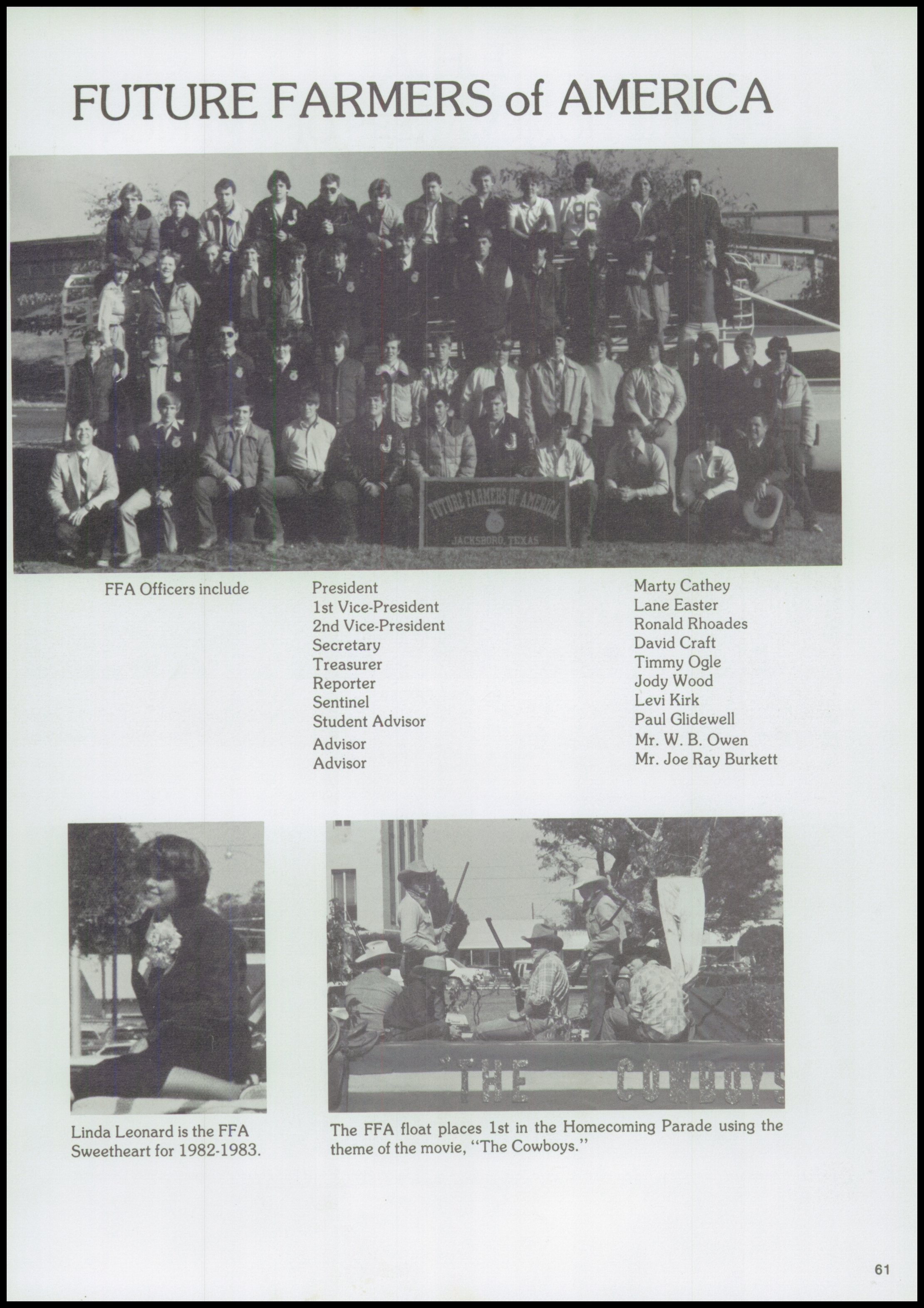 FUTURE FARMERS of AMERICA

86

FUTURE FARMERS OF AMERICA
JACKSBORO, TEXAS

FFA Officers include

President
1st Vice-President
2nd Vice-President
Secretary
Treasurer
Reporter
Sentinel
Student Advisor
Advisor
Advisor

Marty Cathey
Lane Easter
Ronald Rhoades
David Craft
Timmy Ogle
Jody Wood
Levi Kirk
Paul Glidewell
Mr. W. B. Owen
Mr. Joe Ray Burkett

"THE COWBOYS

Linda Leonard is the FFA Sweetheart for 1982-1983.

The FFA float places 1st in the Homecoming Parade using the theme of the movie, "The Cowboys."

61